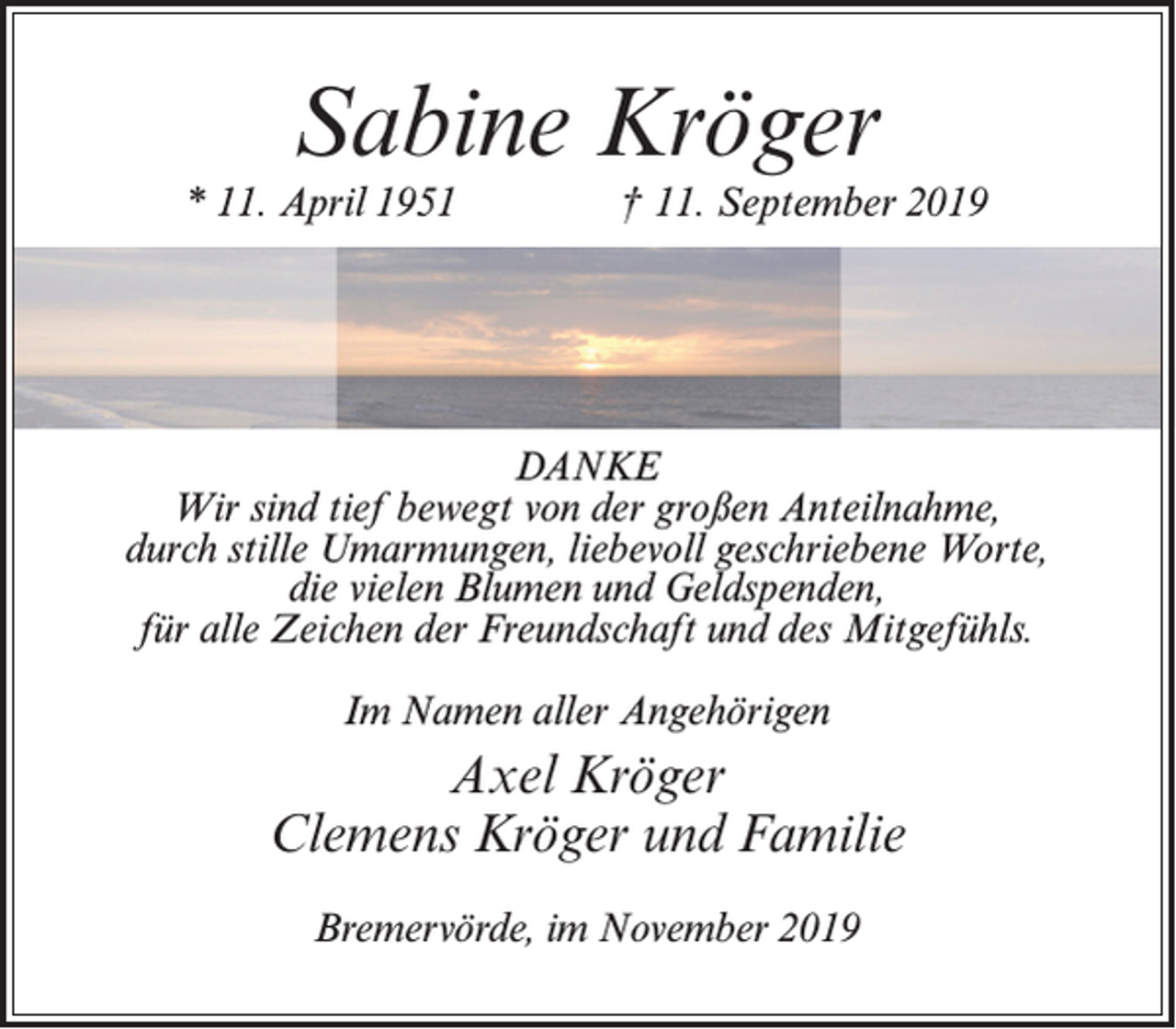 Sabine Kröger

* 11. April 1951 † 11. September 2019

DANKE
Wir sind tief bewegt von der großen Anteilnahme, durch stille Umarmungen, liebevoll geschriebene Worte, die vielen Blumen und Geldspenden, für alle Zeichen der Freundschaft und des Mitgefühls.

Im Namen aller Angehörigen

Axel Kröger
Clemens Kröger und Familie

Bremervörde, im November 2019